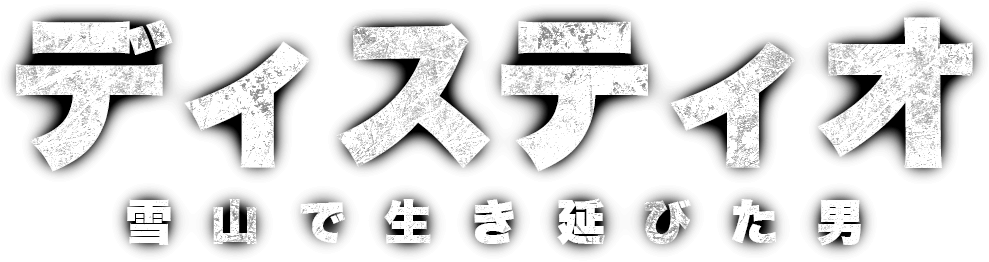 ディスティオ

雪山で生き延びた男